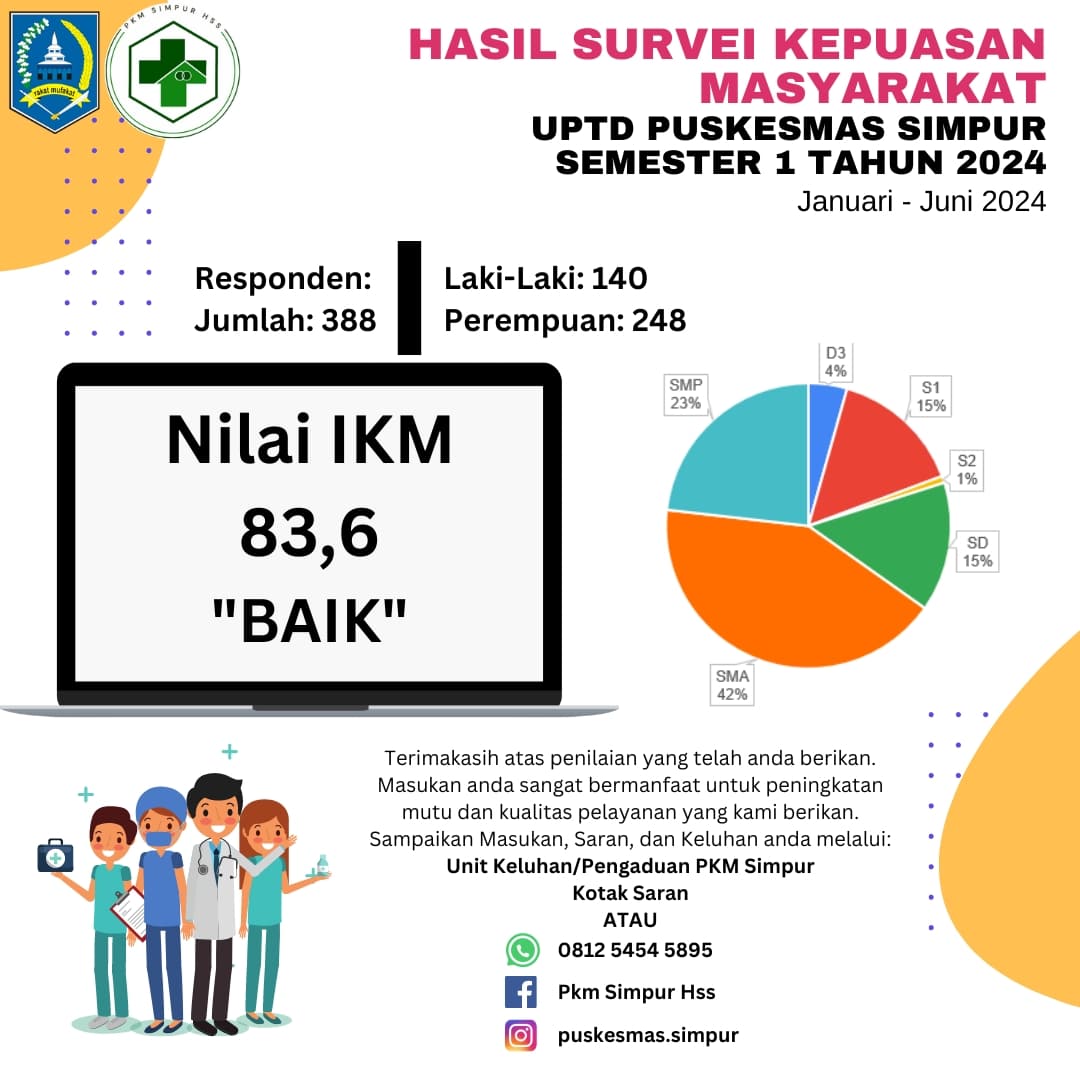 rakat mufakat

PKM SIMPUR HSS

HASIL SURVEI KEPUASAN MASYARAKAT
UPTD PUSKESMAS SIMPUR
SEMESTER 1 TAHUN 2024
Januari - Juni 2024

Responden:
Jumlah: 388

Laki-Laki: 140
Perempuan: 248

Nilai IKM
83,6
"BAIK"

D3
4%
S1
15%
S2
1%
SD
15%
SMA
42%
SMP
23%

Terimakasih atas penilaian yang telah anda berikan. Masukan anda sangat bermanfaat untuk peningkatan mutu dan kualitas pelayanan yang kami berikan.
Sampaikan Masukan, Saran, dan Keluhan anda melalui:
Unit Keluhan/Pengaduan PKM Simpur
Kotak Saran
ATAU
0812 5454 5895
Pkm Simpur Hss
puskesmas.simpur